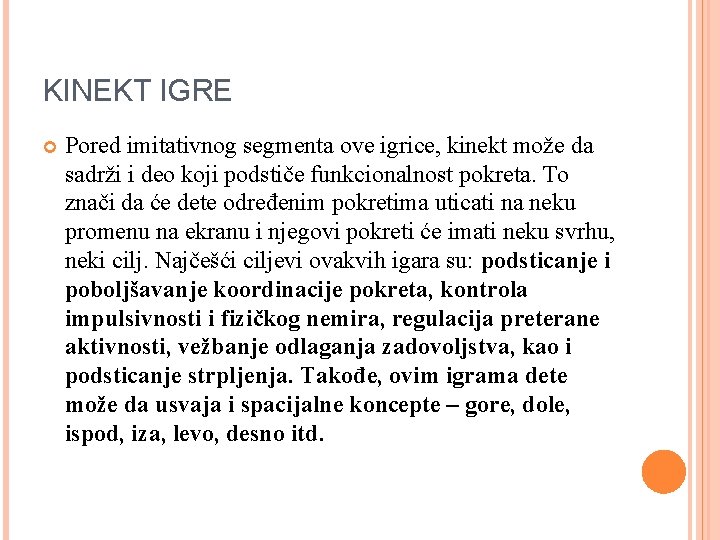 KINEKT IGRE

Pored imitativnog segmenta ove igrice, kinekt može da sadrži i deo koji podstiče funkcionalnost pokreta. To znači da će dete određenim pokretima uticati na neku promenu na ekranu i njegovi pokreti će imati neku svrhu, neki cilj. Najčešći ciljevi ovakvih igara su: podsticanje i poboljšavanje koordinacije pokreta, kontrola impulsivnosti i fizičkog nemira, regulacija preterane aktivnosti, vežbanje odlaganja zadovoljstva, kao i podsticanje strpljenja. Takođe, ovim igrama dete može da usvaja i spacijalne koncepte – gore, dole, ispod, iza, levo, desno itd.